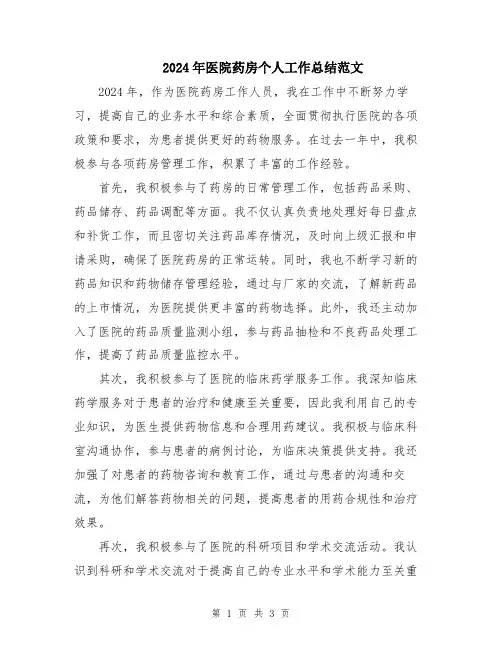 2024年医院药房个人工作总结范文

2024年，作为医院药房工作人员，我在工作中不断努力学习，提高自己的业务水平和综合素质，全面贯彻执行医院的各项政策和要求，为患者提供更好的药物服务。在过去一年中，我积极参与各项药房管理工作，积累了丰富的工作经验。

首先，我积极参与了药房的日常管理工作，包括药品采购、药品储存、药品调配等方面。我不仅认真负责地处理好每日盘点和补货工作，而且密切关注药品库存情况，及时向上级汇报和申请采购，确保了医院药房的正常运转。同时，我也不断学习新的药品知识和药物储存管理经验，通过与厂家的交流，了解新药品的上市情况，为医院提供更丰富的药物选择。此外，我还主动加入了医院的药品质量监测小组，参与药品抽检和不良药品处理工作，提高了药品质量监控水平。

其次，我积极参与了医院的临床药学服务工作。我深知临床药学服务对于患者的治疗和健康至关重要，因此我利用自己的专业知识，为医生提供药物信息和合理用药建议。我积极与临床科室沟通协作，参与患者的病例讨论，为临床决策提供支持。我还加强了对患者的药物咨询和教育工作，通过与患者的沟通和交流，为他们解答药物相关的问题，提高患者的用药合规性和治疗效果。

再次，我积极参与了医院的科研项目和学术交流活动。我认识到科研和学术交流对于提高自己的专业水平和学术能力至关重

第 1 页 共 3 页